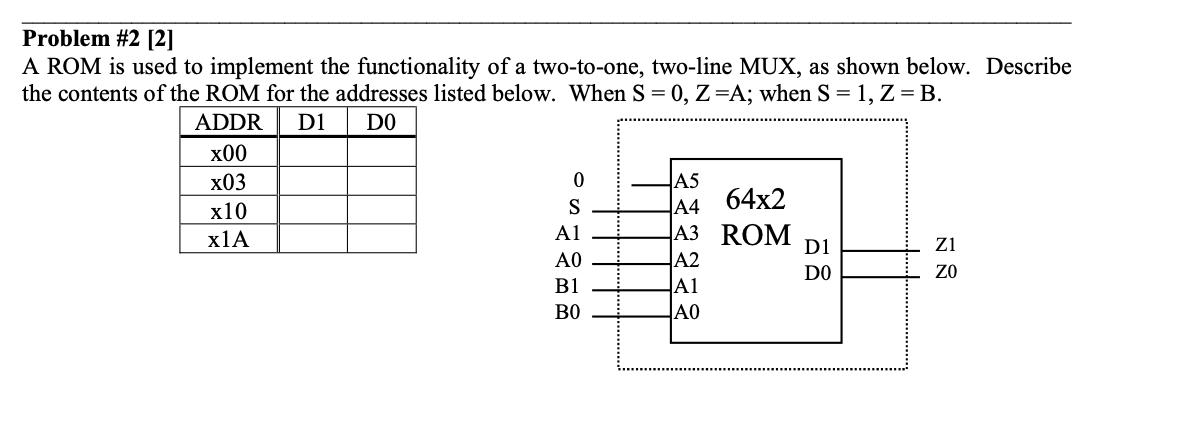 **Problem #2 [2]**

A ROM is used to implement the functionality of a two-to-one, two-line MUX, as shown below. Describe the contents of the ROM for the addresses listed below. When S = 0, Z =A; when S = 1, Z = B.

| ADDR | D1 | D0 |
|---|---|---|
| x00 | | |
| x03 | | |
| x10 | | |
| x1A | | |

0
S
A1
A0
B1
B0

A5
A4
A3
A2
A1
A0

64x2
ROM

D1
D0

Z1
Z0